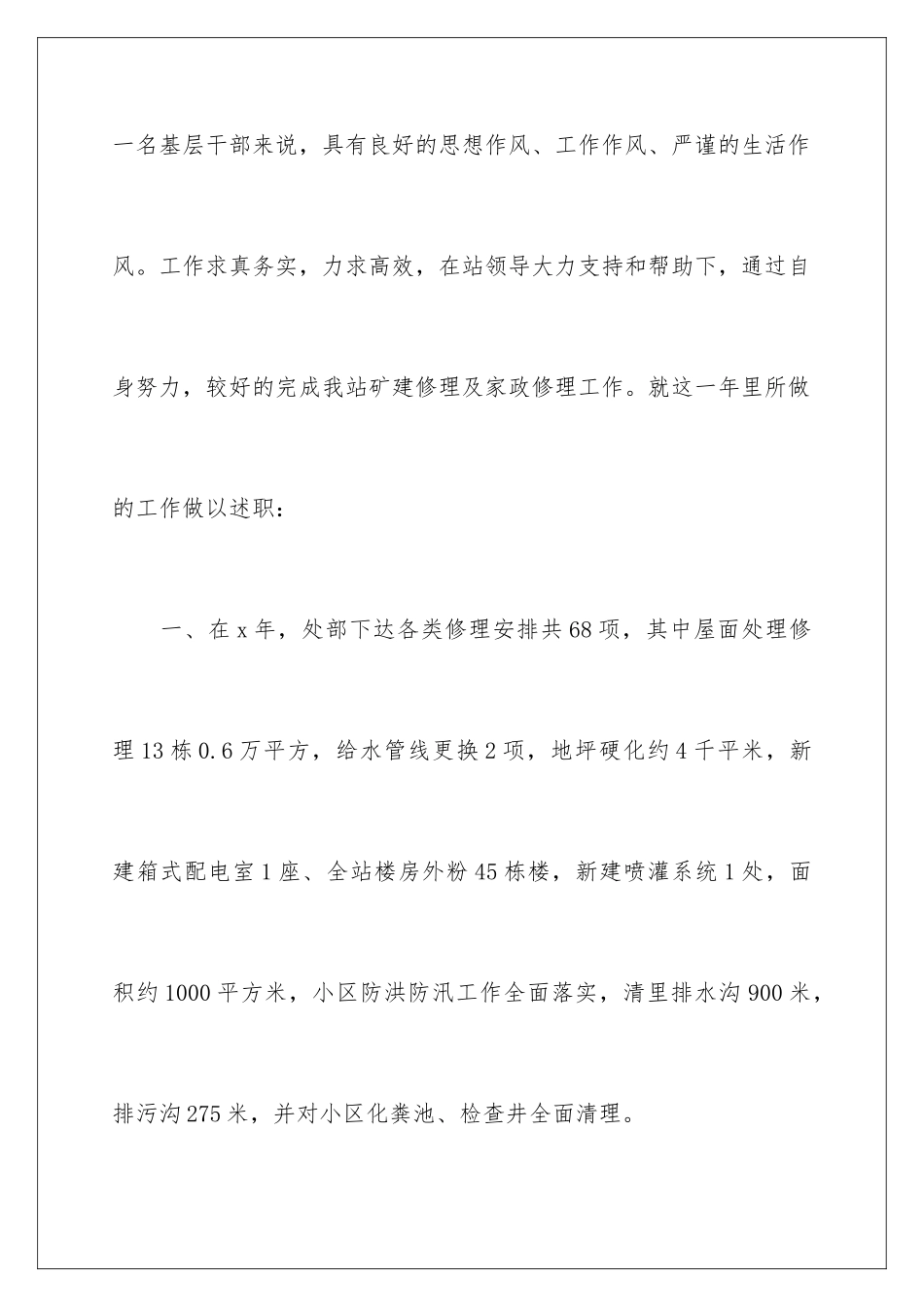 一名基层干部来说，具有良好的思想作风、工作作风、严谨的生活作风。工作求真务实，力求高效，在站领导大力支持和帮助下，通过自身努力，较好的完成我站矿建修理及家政修理工作。就这一年里所做的工作做以述职：

一、在x年，处部下达各类修理安排共68项，其中屋面处理修理13栋0.6万平方，给水管线更换2项，地坪硬化约4千平米，新建箱式配电室1座、全站楼房外粉45栋楼，新建喷灌系统1处，面积约1000平方米，小区防洪防汛工作全面落实，清里排水沟900米，排污沟275米，并对小区化粪池、检查井全面清理。